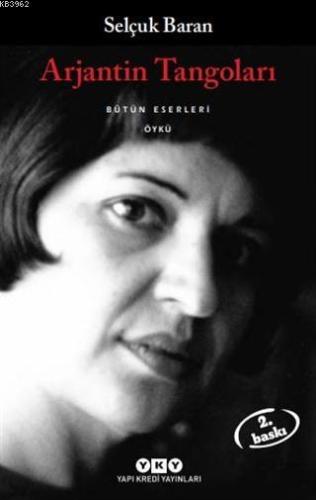 KB3962

Selçuk Baran

Arjantin Tangoları

BÜTÜN ESERLERİ

ÖYKÜ

2. baskı

YKY

YAPI KREDİ YAYINLARI